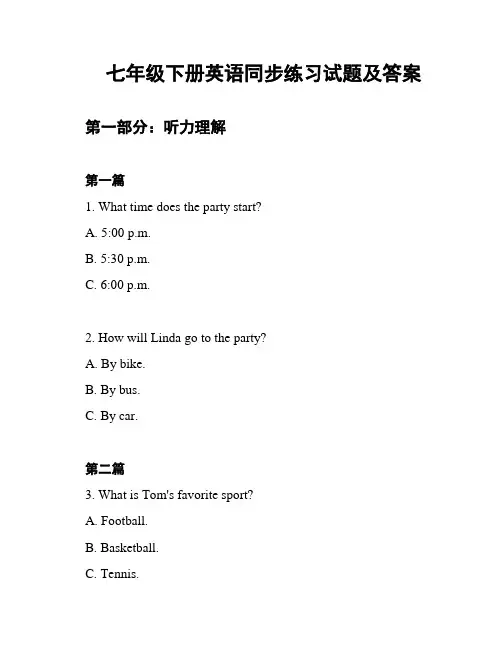 七年级下册英语同步练习试题及答案

第一部分：听力理解

第一篇

1. What time does the party start?

A. 5:00 p.m.

B. 5:30 p.m.

C. 6:00 p.m.

2. How will Linda go to the party?

A. By bike.

B. By bus.

C. By car.

第二篇

3. What is Tom's favorite sport?

A. Football.

B. Basketball.

C. Tennis.